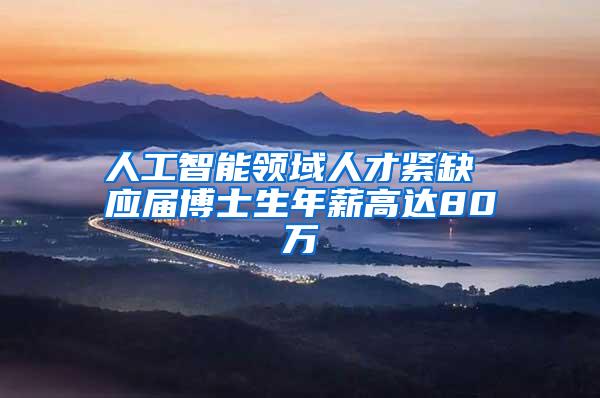 人工智能领域人才紧缺 应届博士生年薪高达80万